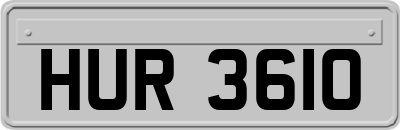 HUR 3610